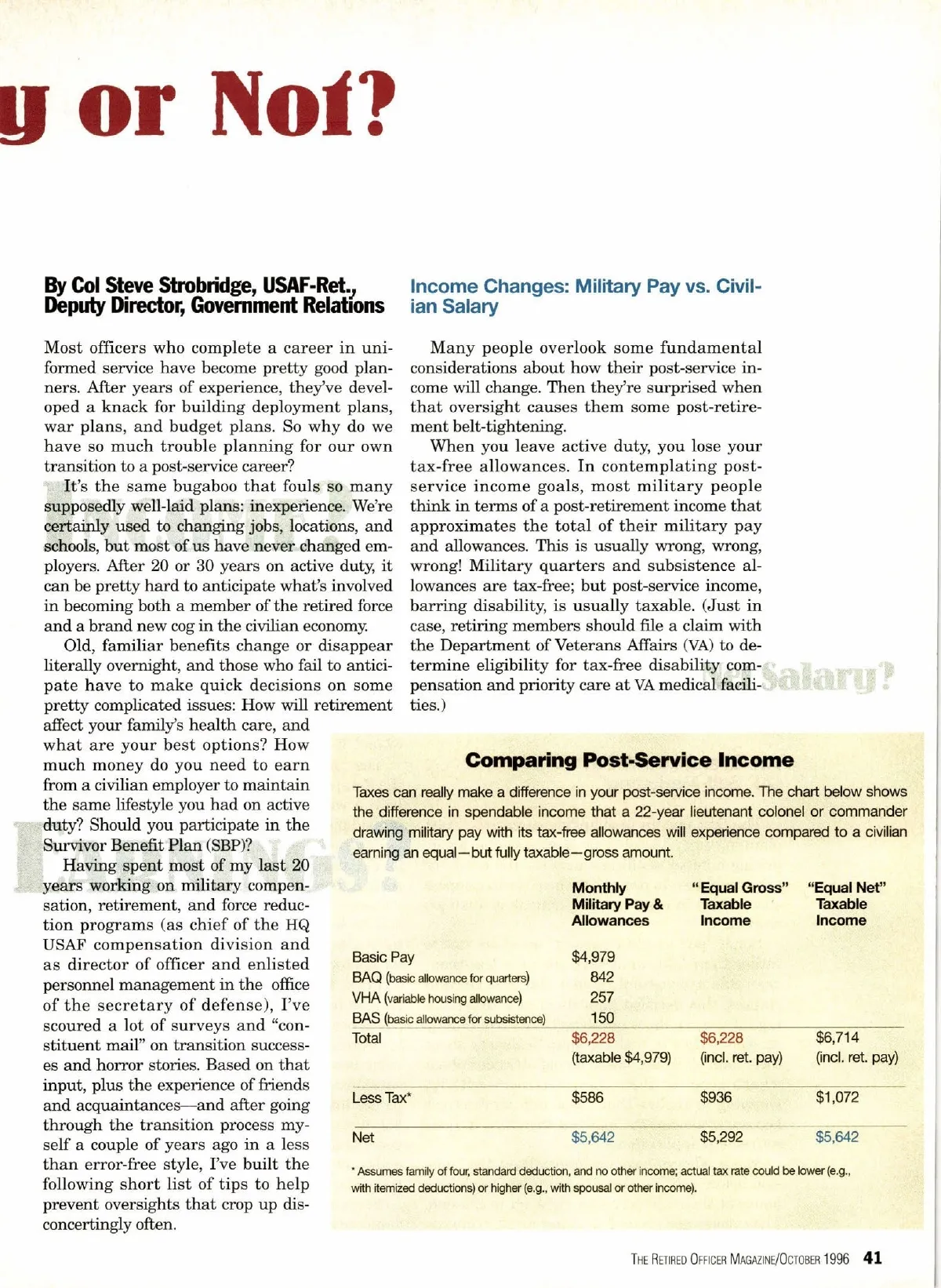 y or Not?

By Col Steve Strobridge, USAF-Ret., Deputy Director, Government Relations

Most officers who complete a career in uniformed service have become pretty good planners. After years of experience, they've developed a knack for building deployment plans, war plans, and budget plans. So why do we have so much trouble planning for our own transition to a post-service career?

It's the same bugaboo that fouls so many supposedly well-laid plans: inexperience. We're certainly used to changing jobs, locations, and schools, but most of us have never changed employers. After 20 or 30 years on active duty, it can be pretty hard to anticipate what's involved in becoming both a member of the retired force and a brand new cog in the civilian economy.

Old, familiar benefits change or disappear literally overnight, and those who fail to anticipate have to make quick decisions on some pretty complicated issues: How will retirement affect your family's health care, and what are your best options? How much money do you need to earn from a civilian employer to maintain the same lifestyle you had on active duty? Should you participate in the Survivor Benefit Plan (SBP)?

Having spent most of my last 20 years working on military compensation, retirement, and force reduction programs (as chief of the HQ USAF compensation division and as director of officer and enlisted personnel management in the office of the secretary of defense), I've scoured a lot of surveys and "constituent mail" on transition successes and horror stories. Based on that input, plus the experience of friends and acquaintances—and after going through the transition process myself a couple of years ago in a less than error-free style, I've built the following short list of tips to help prevent oversights that crop up disconcertingly often.

Income Changes: Military Pay vs. Civilian Salary

Many people overlook some fundamental considerations about how their post-service income will change. Then they're surprised when that oversight causes them some post-retirement belt-tightening.

When you leave active duty, you lose your tax-free allowances. In contemplating post-service income goals, most military people think in terms of a post-retirement income that approximates the total of their military pay and allowances. This is usually wrong, wrong, wrong! Military quarters and subsistence allowances are tax-free; but post-service income, barring disability, is usually taxable. (Just in case, retiring members should file a claim with the Department of Veterans Affairs (VA) to determine eligibility for tax-free disability compensation and priority care at VA medical facilities.)

Salary?

Comparing Post-Service Income

Taxes can really make a difference in your post-service income. The chart below shows the difference in spendable income that a 22-year lieutenant colonel or commander drawing military pay with its tax-free allowances will experience compared to a civilian earning an equal—but fully taxable—gross amount.

| | Monthly Military Pay & Allowances | "Equal Gross" Taxable Income | "Equal Net" Taxable Income |
|---|---|---|---|
| Basic Pay | $4,979 | | |
| BAQ (basic allowance for quarters) | 842 | | |
| VHA (variable housing allowance) | 257 | | |
| BAS (basic allowance for subsistence) | 150 | | |
| Total | $6,228 (taxable $4,979) | $6,228 (incl. ret. pay) | $6,714 (incl. ret. pay) |
| Less Tax* | $586 | $936 | $1,072 |
| Net | $5,642 | $5,292 | $5,642 |

* Assumes family of four, standard deduction, and no other income; actual tax rate could be lower (e.g., with itemized deductions) or higher (e.g., with spousal or other income).

THE RETIRED OFFICER MAGAZINE/OCTOBER 1996 41